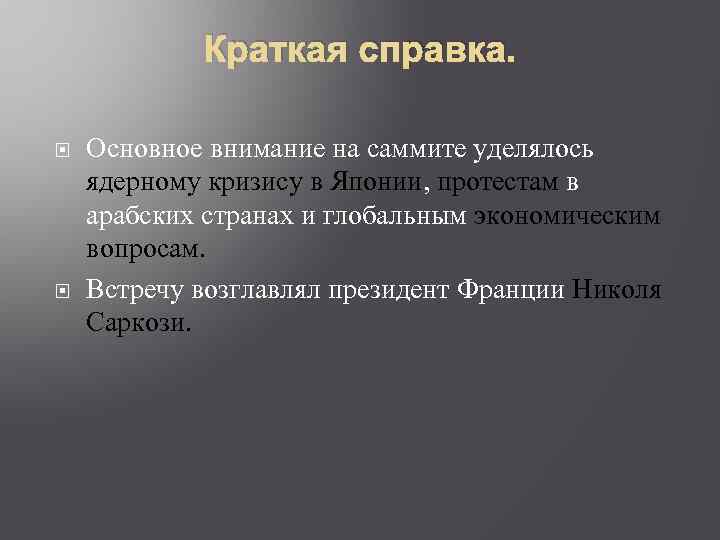 Краткая справка.

Основное внимание на саммите уделялось ядерному кризису в Японии, протестам в арабских странах и глобальным экономическим вопросам.

Встречу возглавлял президент Франции Николя Саркози.